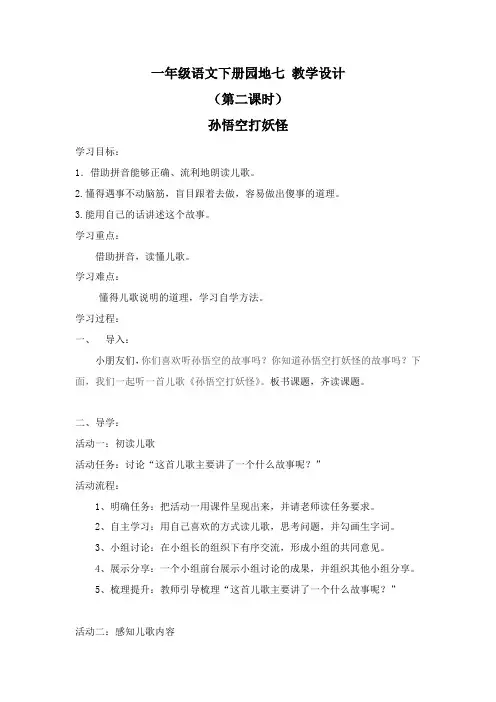 一年级语文下册园地七 教学设计

（第二课时）

孙悟空打妖怪

学习目标：

1．借助拼音能够正确、流利地朗读儿歌。

2.懂得遇事不动脑筋，盲目跟着去做，容易做出傻事的道理。

3.能用自己的话讲述这个故事。

学习重点：

借助拼音，读懂儿歌。

学习难点：

懂得儿歌说明的道理，学习自学方法。

学习过程：

一、 导入：

小朋友们，你们喜欢听孙悟空的故事吗？你知道孙悟空打妖怪的故事吗？下面，我们一起听一首儿歌《孙悟空打妖怪》。板书课题，齐读课题。

二、导学：

活动一：初读儿歌

活动任务：讨论“这首儿歌主要讲了一个什么故事呢？”

活动流程：

1、明确任务：把活动一用课件呈现出来，并请老师读任务要求。

2、自主学习：用自己喜欢的方式读儿歌，思考问题，并勾画生字词。

3、小组讨论：在小组长的组织下有序交流，形成小组的共同意见。

4、展示分享：一个小组前台展示小组讨论的成果，并组织其他小组分享。

5、梳理提升：教师引导梳理“这首儿歌主要讲了一个什么故事呢？”

活动二：感知儿歌内容